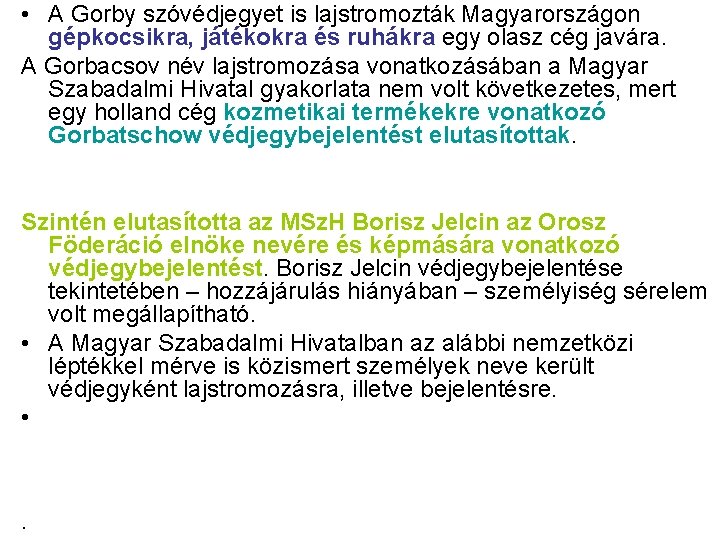 • A Gorby szóvédjegyet is lajstromozták Magyarországon gépkocsikra, játékokra és ruhákra egy olasz cég javára.

A Gorbacsov név lajstromozása vonatkozásában a Magyar Szabadalmi Hivatal gyakorlata nem volt következetes, mert egy holland cég kozmetikai termékekre vonatkozó Gorbatschow védjegybejelentést elutasítottak.

Szintén elutasította az MSzH Borisz Jelcin az Orosz Föderáció elnöke nevére és képmására vonatkozó védjegybejelentést. Borisz Jelcin védjegybejelentése tekintetében – hozzájárulás hiányában – személyiség sérelem volt megállapítható.

• A Magyar Szabadalmi Hivatalban az alábbi nemzetközi léptékkel mérve is közismert személyek neve került védjegyként lajstromozásra, illetve bejelentésre.

•

.